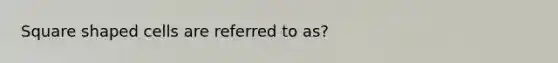 Square shaped cells are referred to as?